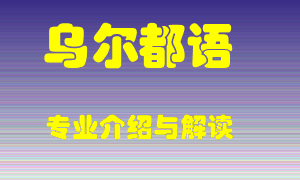 乌尔都语

专业介绍与解读